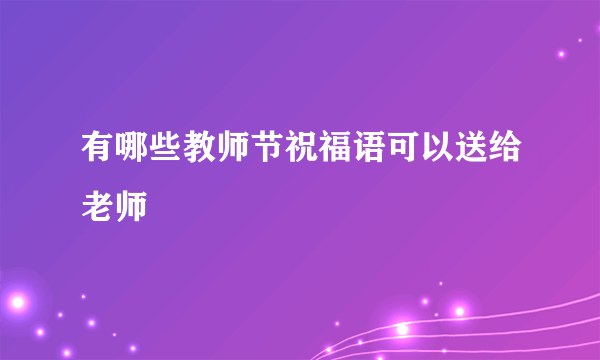 有哪些教师节祝福语可以送给老师